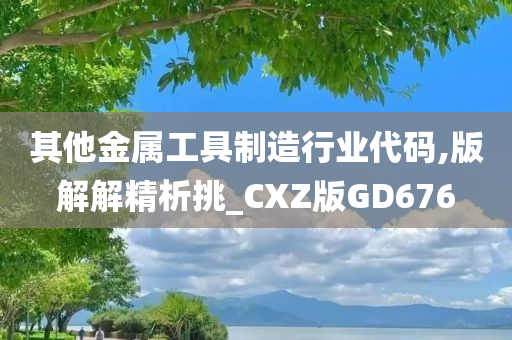 其他金属工具制造行业代码,版解解精析挑_CXZ版GD676